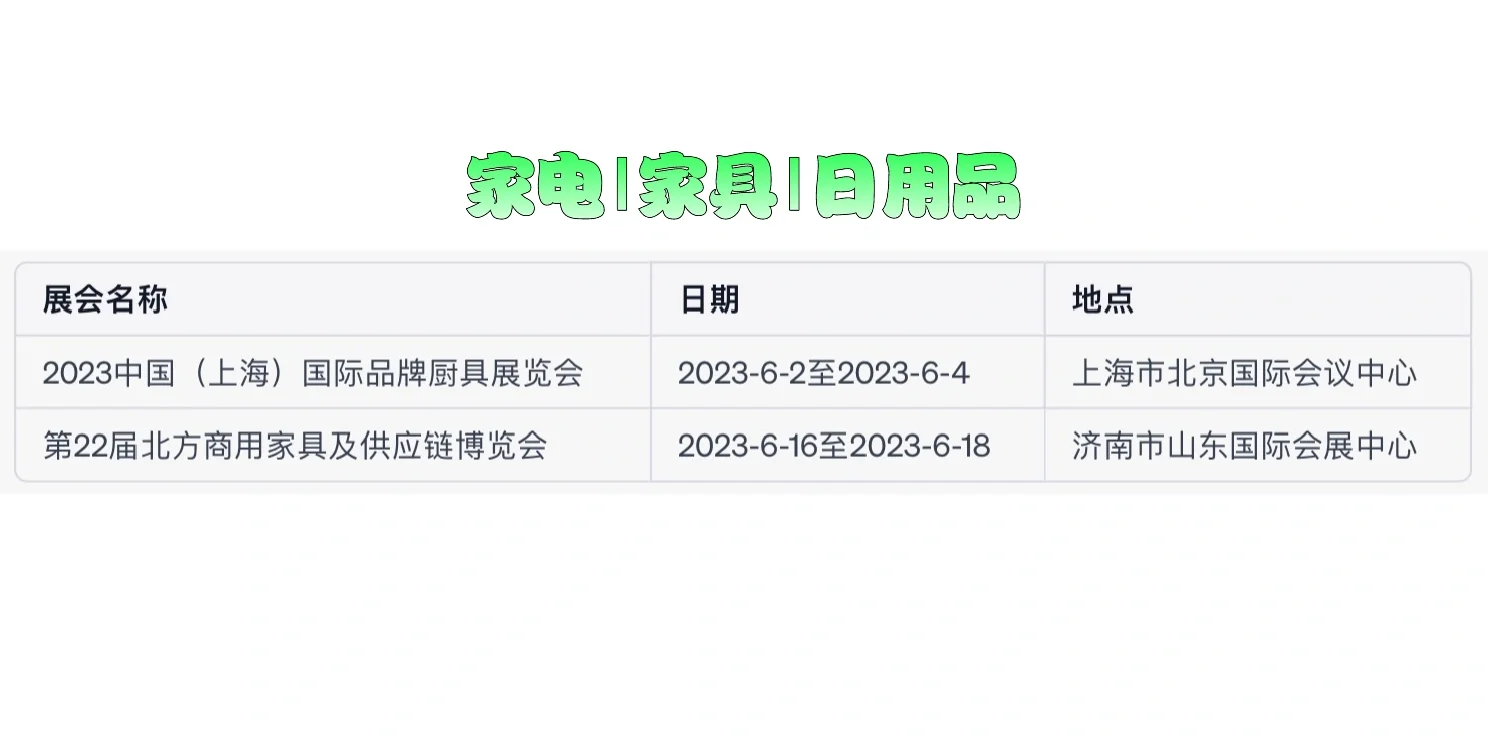 家电|家具|日用品

| 展会名称 | 日期 | 地点 |
|---|---|---|
| 2023中国（上海）国际品牌厨具展览会 | 2023-6-2至2023-6-4 | 上海市北京国际会议中心 |
| 第22届北方商用家具及供应链博览会 | 2023-6-16至2023-6-18 | 济南市山东国际会展中心 |